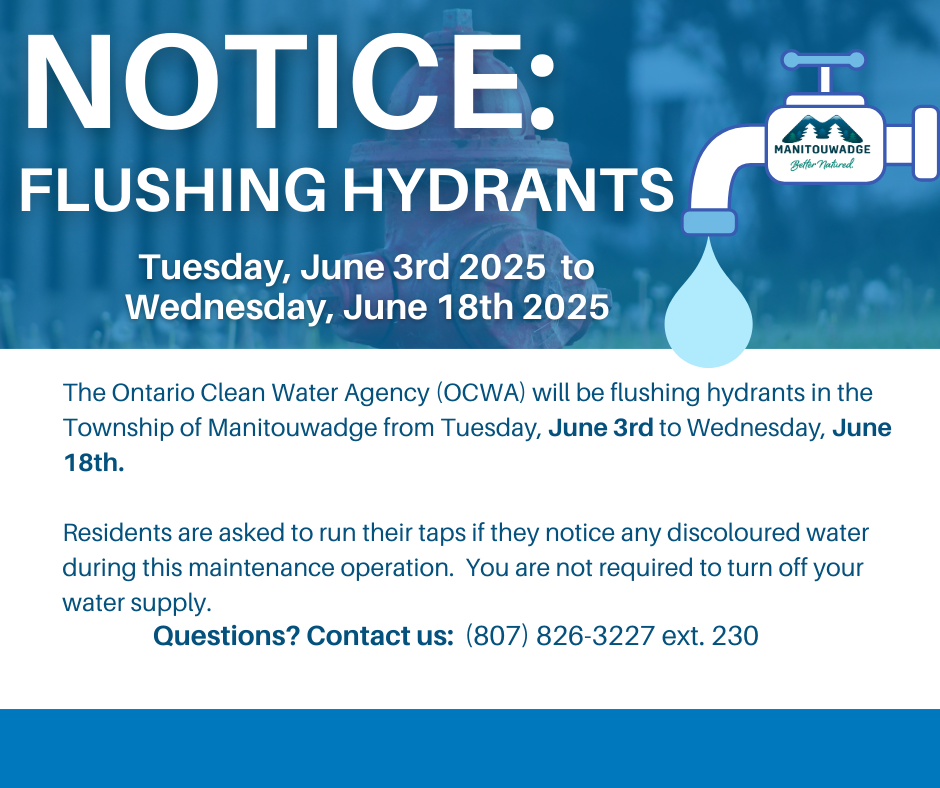 NOTICE:

FLUSHING HYDRANTS

MANITOUWADGE
Better Natured

Tuesday, June 3rd 2025 to
Wednesday, June 18th 2025

The Ontario Clean Water Agency (OCWA) will be flushing hydrants in the Township of Manitouwadge from Tuesday, June 3rd to Wednesday, June 18th.

Residents are asked to run their taps if they notice any discoloured water during this maintenance operation. You are not required to turn off your water supply.

Questions? Contact us: (807) 826-3227 ext. 230